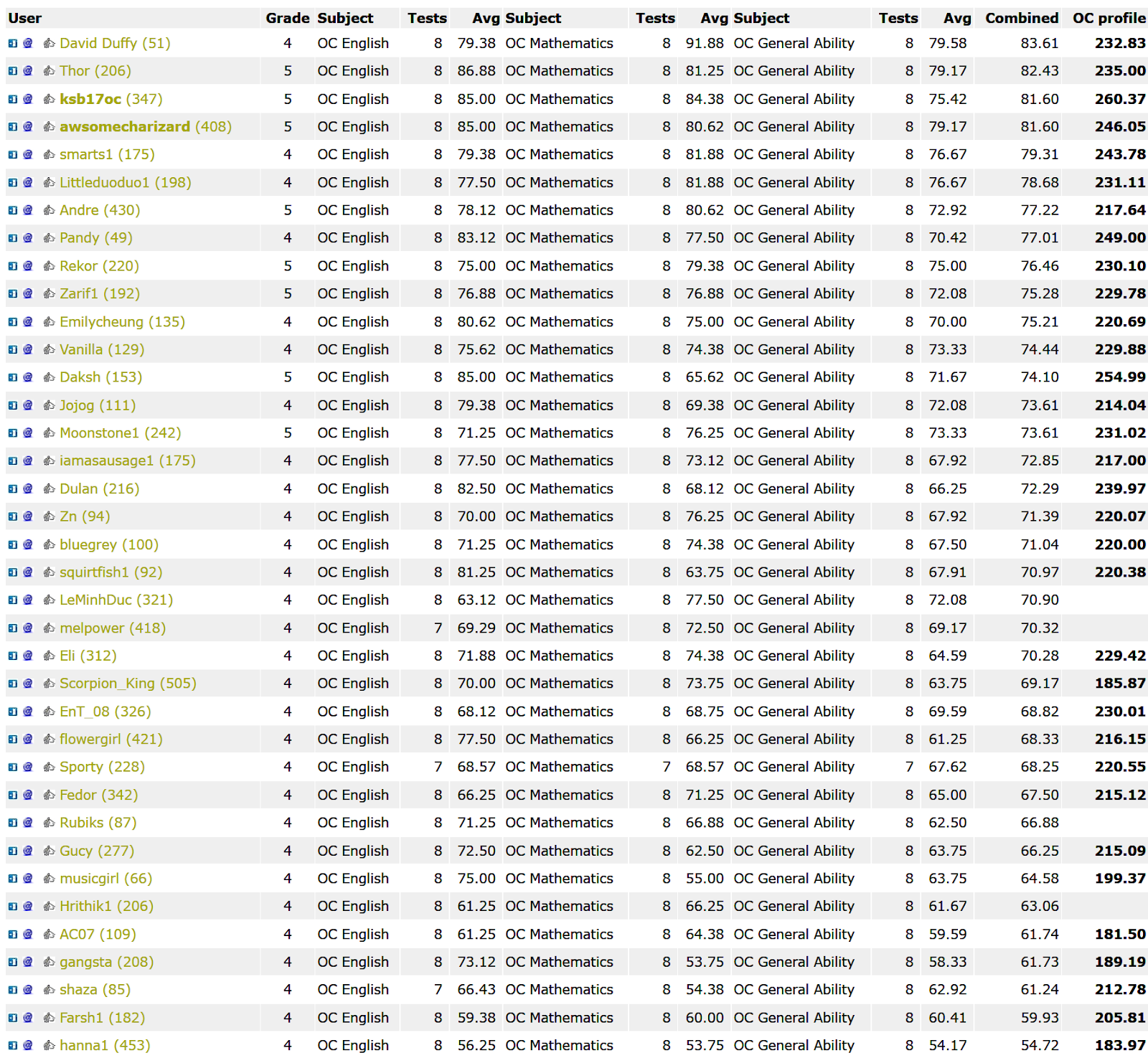 | User | Grade | Subject | Tests | Avg | Subject | Tests | Avg | Subject | Tests | Avg | Combined | OC profile |
|---|---|---|---|---|---|---|---|---|---|---|---|---|
| David Duffy (51) | 4 | OC English | 8 | 79.38 | OC Mathematics | 8 | 91.88 | OC General Ability | 8 | 79.58 | 83.61 | 232.83 |
| Thor (206) | 5 | OC English | 8 | 86.88 | OC Mathematics | 8 | 81.25 | OC General Ability | 8 | 79.17 | 82.43 | 235.00 |
| ksb17oc (347) | 5 | OC English | 8 | 85.00 | OC Mathematics | 8 | 84.38 | OC General Ability | 8 | 75.42 | 81.60 | 260.37 |
| awsomecharizard (408) | 5 | OC English | 8 | 85.00 | OC Mathematics | 8 | 80.62 | OC General Ability | 8 | 79.17 | 81.60 | 246.05 |
| smarts1 (175) | 4 | OC English | 8 | 79.38 | OC Mathematics | 8 | 81.88 | OC General Ability | 8 | 76.67 | 79.31 | 243.78 |
| Littleduoduo1 (198) | 4 | OC English | 8 | 77.50 | OC Mathematics | 8 | 81.88 | OC General Ability | 8 | 76.67 | 78.68 | 231.11 |
| Andre (430) | 5 | OC English | 8 | 78.12 | OC Mathematics | 8 | 80.62 | OC General Ability | 8 | 72.92 | 77.22 | 217.64 |
| Pandy (49) | 4 | OC English | 8 | 83.12 | OC Mathematics | 8 | 77.50 | OC General Ability | 8 | 70.42 | 77.01 | 249.00 |
| Rekor (220) | 5 | OC English | 8 | 75.00 | OC Mathematics | 8 | 79.38 | OC General Ability | 8 | 75.00 | 76.46 | 230.10 |
| Zarif1 (192) | 5 | OC English | 8 | 76.88 | OC Mathematics | 8 | 76.88 | OC General Ability | 8 | 72.08 | 75.28 | 229.78 |
| Emilycheung (135) | 4 | OC English | 8 | 80.62 | OC Mathematics | 8 | 75.00 | OC General Ability | 8 | 70.00 | 75.21 | 220.69 |
| Vanilla (129) | 4 | OC English | 8 | 75.62 | OC Mathematics | 8 | 74.38 | OC General Ability | 8 | 73.33 | 74.44 | 229.88 |
| Daksh (153) | 5 | OC English | 8 | 85.00 | OC Mathematics | 8 | 65.62 | OC General Ability | 8 | 71.67 | 74.10 | 254.99 |
| Jojog (111) | 4 | OC English | 8 | 79.38 | OC Mathematics | 8 | 69.38 | OC General Ability | 8 | 72.08 | 73.61 | 214.04 |
| Moonstone1 (242) | 5 | OC English | 8 | 71.25 | OC Mathematics | 8 | 76.25 | OC General Ability | 8 | 73.33 | 73.61 | 231.02 |
| iamasausage1 (175) | 4 | OC English | 8 | 77.50 | OC Mathematics | 8 | 73.12 | OC General Ability | 8 | 67.92 | 72.85 | 217.00 |
| Dulan (216) | 4 | OC English | 8 | 82.50 | OC Mathematics | 8 | 68.12 | OC General Ability | 8 | 66.25 | 72.29 | 239.97 |
| Zn (94) | 4 | OC English | 8 | 70.00 | OC Mathematics | 8 | 76.25 | OC General Ability | 8 | 67.92 | 71.39 | 220.07 |
| bluegrey (100) | 4 | OC English | 8 | 71.25 | OC Mathematics | 8 | 74.38 | OC General Ability | 8 | 67.50 | 71.04 | 220.00 |
| squirtfish1 (92) | 4 | OC English | 8 | 81.25 | OC Mathematics | 8 | 63.75 | OC General Ability | 8 | 67.91 | 70.97 | 220.38 |
| LeMinhDuc (321) | 4 | OC English | 8 | 63.12 | OC Mathematics | 8 | 77.50 | OC General Ability | 8 | 72.08 | 70.90 | |
| melpower (418) | 4 | OC English | 7 | 69.29 | OC Mathematics | 8 | 72.50 | OC General Ability | 8 | 69.17 | 70.32 | |
| Eli (312) | 4 | OC English | 8 | 71.88 | OC Mathematics | 8 | 74.38 | OC General Ability | 8 | 64.59 | 70.28 | 229.42 |
| Scorpion_King (505) | 4 | OC English | 8 | 70.00 | OC Mathematics | 8 | 73.75 | OC General Ability | 8 | 63.75 | 69.17 | 185.87 |
| EnT_08 (326) | 4 | OC English | 8 | 68.12 | OC Mathematics | 8 | 68.75 | OC General Ability | 8 | 69.59 | 68.82 | 230.01 |
| flowergirl (421) | 4 | OC English | 8 | 77.50 | OC Mathematics | 8 | 66.25 | OC General Ability | 8 | 61.25 | 68.33 | 216.15 |
| Sporty (228) | 4 | OC English | 7 | 68.57 | OC Mathematics | 7 | 68.57 | OC General Ability | 7 | 67.62 | 68.25 | 220.55 |
| Fedor (342) | 4 | OC English | 8 | 66.25 | OC Mathematics | 8 | 71.25 | OC General Ability | 8 | 65.00 | 67.50 | 215.12 |
| Rubiks (87) | 4 | OC English | 8 | 71.25 | OC Mathematics | 8 | 66.88 | OC General Ability | 8 | 62.50 | 66.88 | |
| Gucy (277) | 4 | OC English | 8 | 72.50 | OC Mathematics | 8 | 62.50 | OC General Ability | 8 | 63.75 | 66.25 | 215.09 |
| musicgirl (66) | 4 | OC English | 8 | 75.00 | OC Mathematics | 8 | 55.00 | OC General Ability | 8 | 63.75 | 64.58 | 199.37 |
| Hrithik1 (206) | 4 | OC English | 8 | 61.25 | OC Mathematics | 8 | 66.25 | OC General Ability | 8 | 61.67 | 63.06 | |
| AC07 (109) | 4 | OC English | 8 | 61.25 | OC Mathematics | 8 | 64.38 | OC General Ability | 8 | 59.59 | 61.74 | 181.50 |
| gangsta (208) | 4 | OC English | 8 | 73.12 | OC Mathematics | 8 | 53.75 | OC General Ability | 8 | 58.33 | 61.73 | 189.19 |
| shaza (85) | 4 | OC English | 7 | 66.43 | OC Mathematics | 8 | 54.38 | OC General Ability | 8 | 62.92 | 61.24 | 212.78 |
| Farsh1 (182) | 4 | OC English | 8 | 59.38 | OC Mathematics | 8 | 60.00 | OC General Ability | 8 | 60.41 | 59.93 | 205.81 |
| hanna1 (453) | 4 | OC English | 8 | 56.25 | OC Mathematics | 8 | 53.75 | OC General Ability | 8 | 54.17 | 54.72 | 183.97 |